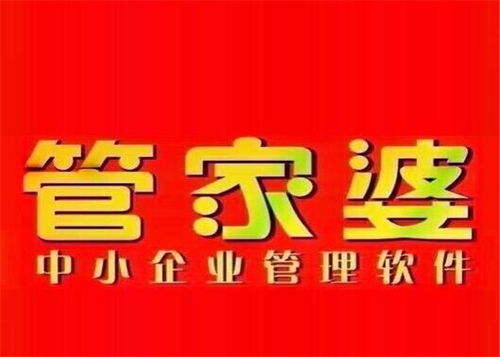 管家婆
中小企业管理软件